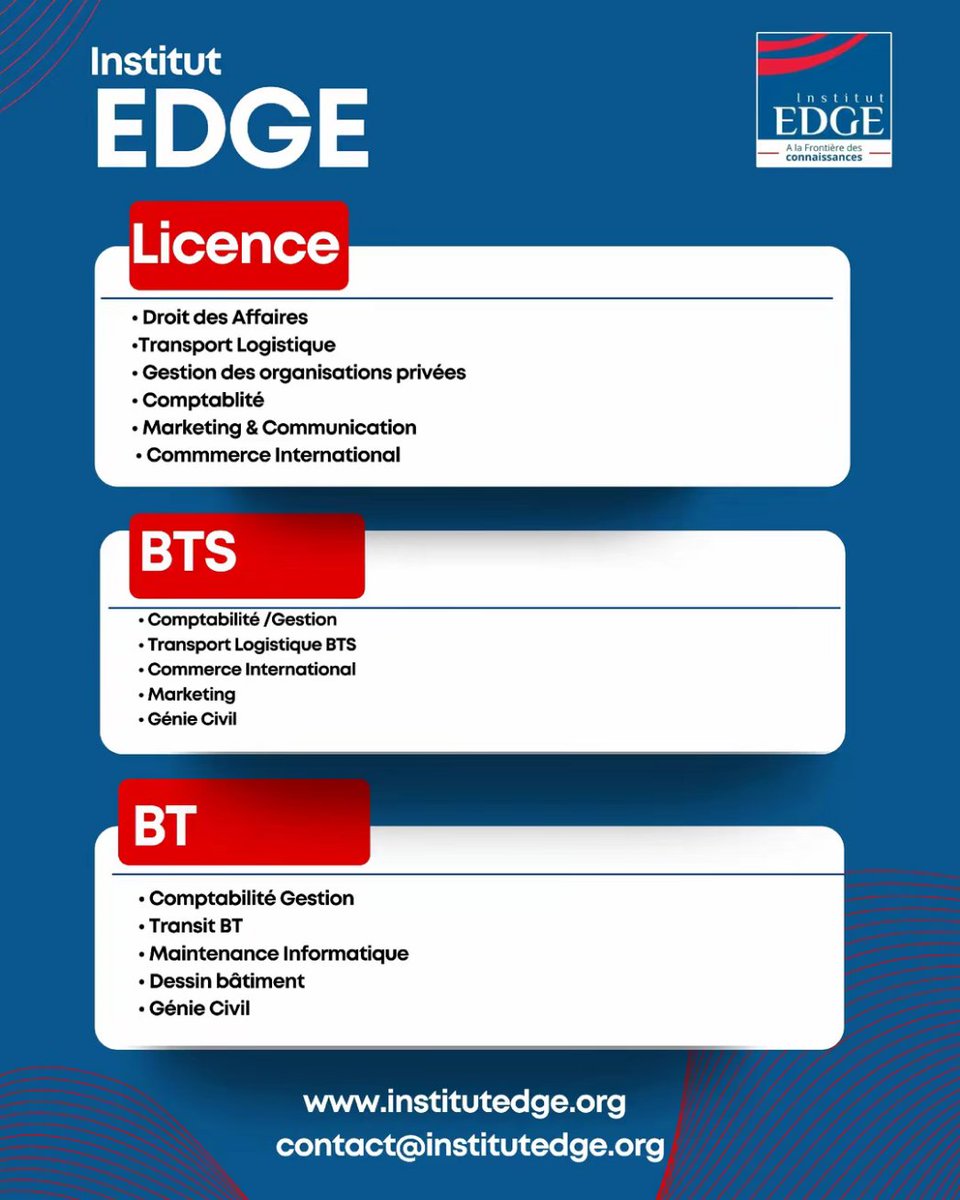 Institut
EDGE

Institut
EDGE
A la Frontière des connaissances

Licence

• Droit des Affaires
•Transport Logistique
• Gestion des organisations privées
• Comptablité
• Marketing & Communication
• Commmerce International

BTS

• Comptabilité /Gestion
• Transport Logistique BTS
• Commerce International
• Marketing
• Génie Civil

BT

• Comptabilité Gestion
• Transit BT
• Maintenance Informatique
• Dessin bâtiment
• Génie Civil

www.institutedge.org
contact@institutedge.org